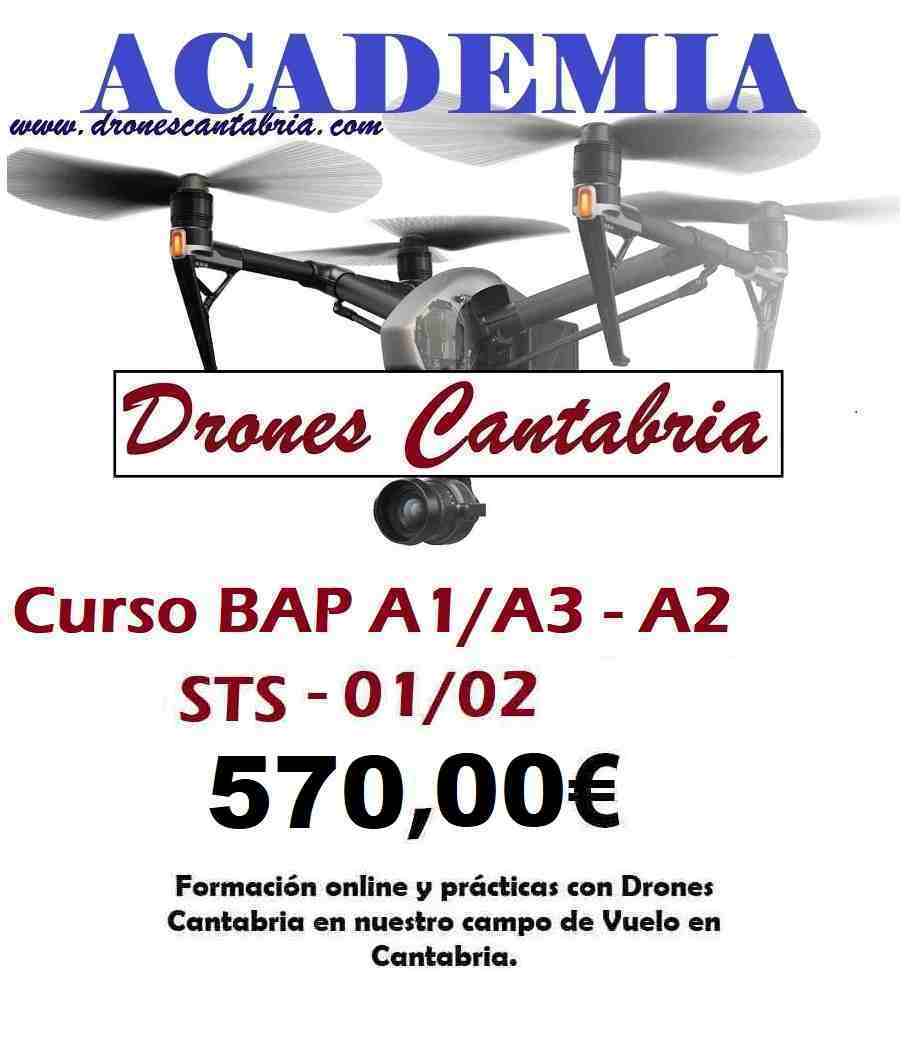 ACADEMIA

www.dronescantabria.com

Drones Cantabria

Curso BAP A1/A3 - A2
STS - 01/02

570,00€

Formación online y prácticas con Drones Cantabria en nuestro campo de Vuelo en Cantabria.